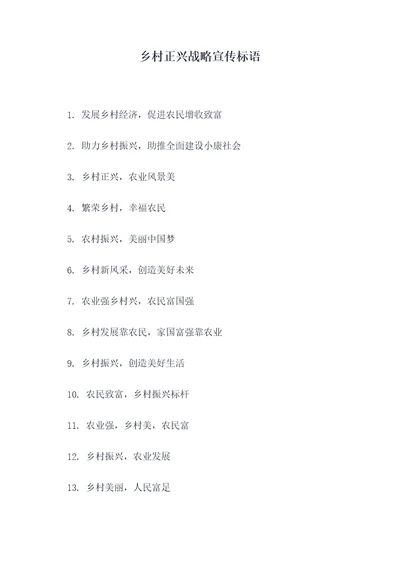 乡村正兴战略宣传标语

1. 发展乡村经济，促进农民增收致富

2. 助力乡村振兴，助推全面建设小康社会

3. 乡村正兴，农业风景美

4. 繁荣乡村，幸福农民

5. 农村振兴，美丽中国梦

6. 乡村新风采，创造美好未来

7. 农业强乡村兴，农民富国强

8. 乡村发展靠农民，家国富强靠农业

9. 乡村振兴，创造美好生活

10. 农民致富，乡村振兴标杆

11. 农业强，乡村美，农民富

12. 乡村振兴，农业发展

13. 乡村美丽，人民富足